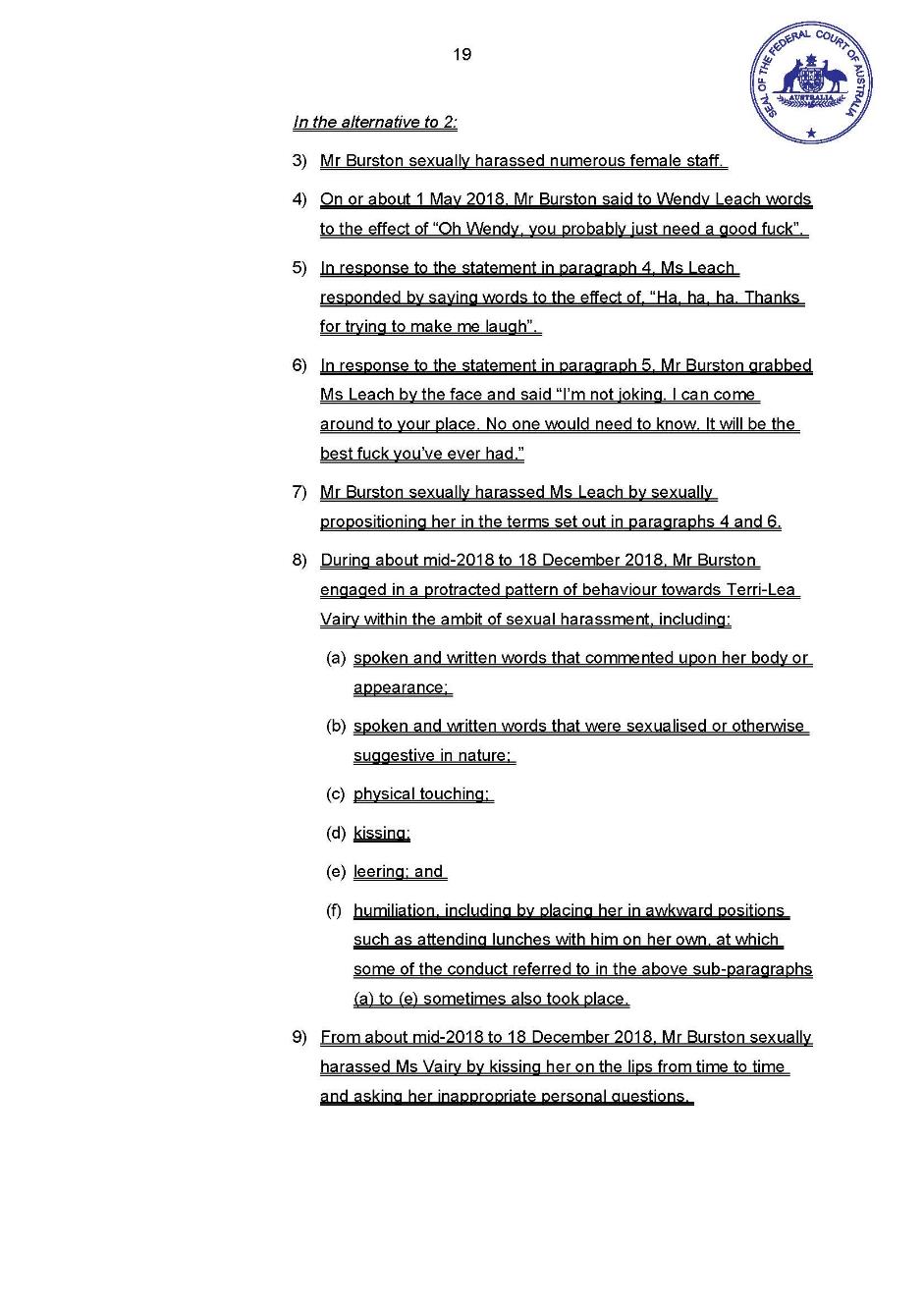 19

SEAL OF THE FEDERAL COURT OF AUSTRALIA

AUSTRALIA

In the alternative to 2:

3) Mr Burston sexually harassed numerous female staff.

4) On or about 1 May 2018, Mr Burston said to Wendy Leach words to the effect of "Oh Wendy, you probably just need a good fuck".

5) In response to the statement in paragraph 4, Ms Leach responded by saying words to the effect of, "Ha, ha, ha. Thanks for trying to make me laugh".

6) In response to the statement in paragraph 5, Mr Burston grabbed Ms Leach by the face and said "I'm not joking. I can come around to your place. No one would need to know. It will be the best fuck you've ever had."

7) Mr Burston sexually harassed Ms Leach by sexually propositioning her in the terms set out in paragraphs 4 and 6.

8) During about mid-2018 to 18 December 2018, Mr Burston engaged in a protracted pattern of behaviour towards Terri-Lea Vairy within the ambit of sexual harassment, including:

(a) spoken and written words that commented upon her body or appearance;

(b) spoken and written words that were sexualised or otherwise suggestive in nature;

(c) physical touching;

(d) kissing;

(e) leering; and

(f) humiliation, including by placing her in awkward positions such as attending lunches with him on her own, at which some of the conduct referred to in the above sub-paragraphs (a) to (e) sometimes also took place.

9) From about mid-2018 to 18 December 2018, Mr Burston sexually harassed Ms Vairy by kissing her on the lips from time to time and asking her inappropriate personal questions.